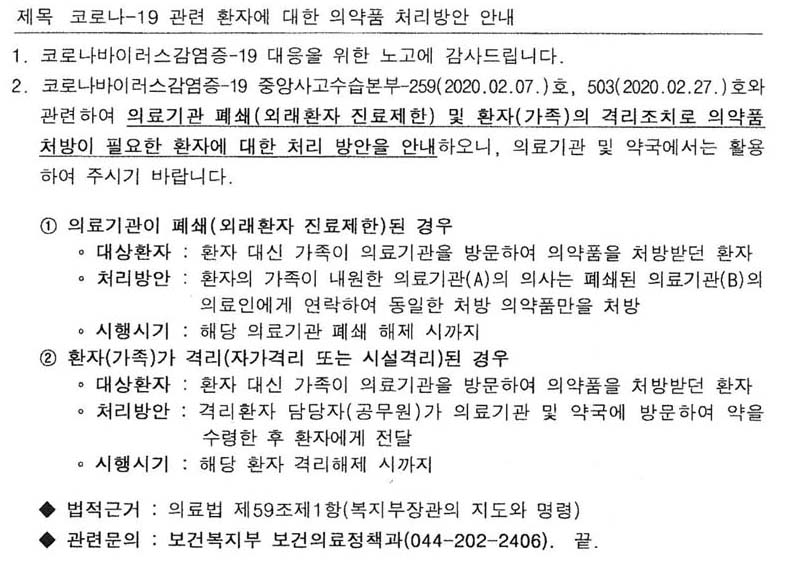 제목 코로나-19 관련 환자에 대한 의약품 처리방안 안내

1. 코로나바이러스감염증-19 대응을 위한 노고에 감사드립니다.

2. 코로나바이러스감염증-19 중앙사고수습본부-259(2020.02.07.)호, 503(2020.02.27.)호와 관련하여 의료기관 폐쇄(외래환자 진료제한) 및 환자(가족)의 격리조치로 의약품 처방이 필요한 환자에 대한 처리 방안을 안내하오니, 의료기관 및 약국에서는 활용하여 주시기 바랍니다.

① 의료기관이 폐쇄(외래환자 진료제한)된 경우
◦ 대상환자 : 환자 대신 가족이 의료기관을 방문하여 의약품을 처방받던 환자
◦ 처리방안 : 환자의 가족이 내원한 의료기관(A)의 의사는 폐쇄된 의료기관(B)의 의료인에게 연락하여 동일한 처방 의약품만을 처방
◦ 시행시기 : 해당 의료기관 폐쇄 해제 시까지

② 환자(가족)가 격리(자가격리 또는 시설격리)된 경우
◦ 대상환자 : 환자 대신 가족이 의료기관을 방문하여 의약품을 처방받던 환자
◦ 처리방안 : 격리환자 담당자(공무원)가 의료기관 및 약국에 방문하여 약을 수령한 후 환자에게 전달
◦ 시행시기 : 해당 환자 격리해제 시까지

◆ 법적근거 : 의료법 제59조제1항(복지부장관의 지도와 명령)
◆ 관련문의 : 보건복지부 보건의료정책과(044-202-2406). 끝.